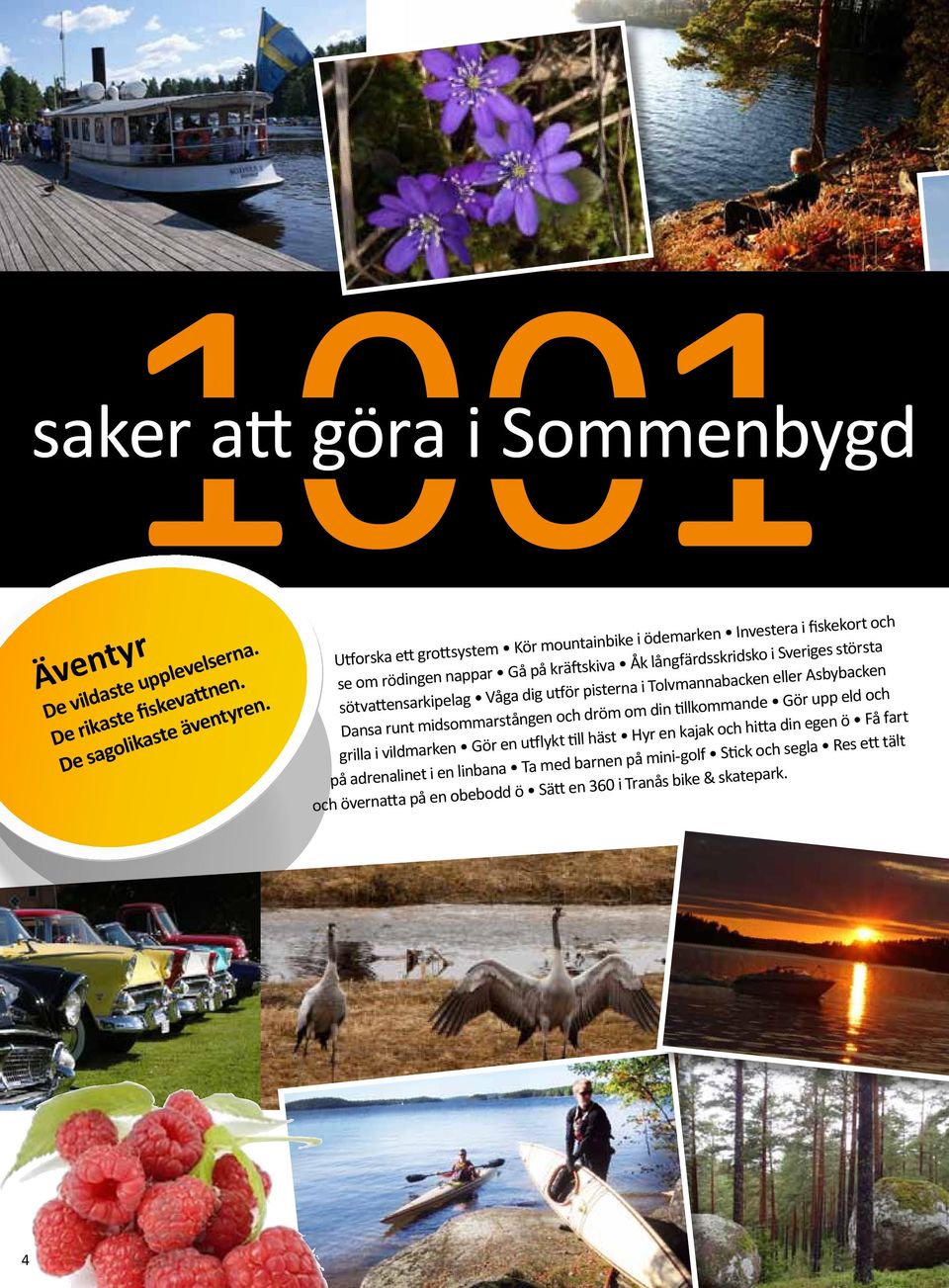 1001

saker att göra i Sommenbygd

Äventyr
De vildaste upplevelserna.
De rikaste fiskevattnen.
De sagolikaste äventyren.

Utforska ett grottsystem • Kör mountainbike i ödemarken • Investera i fiskekort och se om rödingen nappar • Gå på kräftskiva • Åk långfärdsskridsko i Sveriges största sötvattensarkipelag • Våga dig utför pisterna i Tolvmannabacken eller Asbybacken Dansa runt midsommarstången och dröm om din tillkommande • Gör upp eld och grilla i vildmarken • Gör en utflykt till häst • Hyr en kajak och hitta din egen ö • Få fart på adrenalinet i en linbana • Ta med barnen på mini-golf • Stick och segla • Res ett tält och övernatta på en obebodd ö • Sätt en 360 i Tranås bike & skatepark.

4